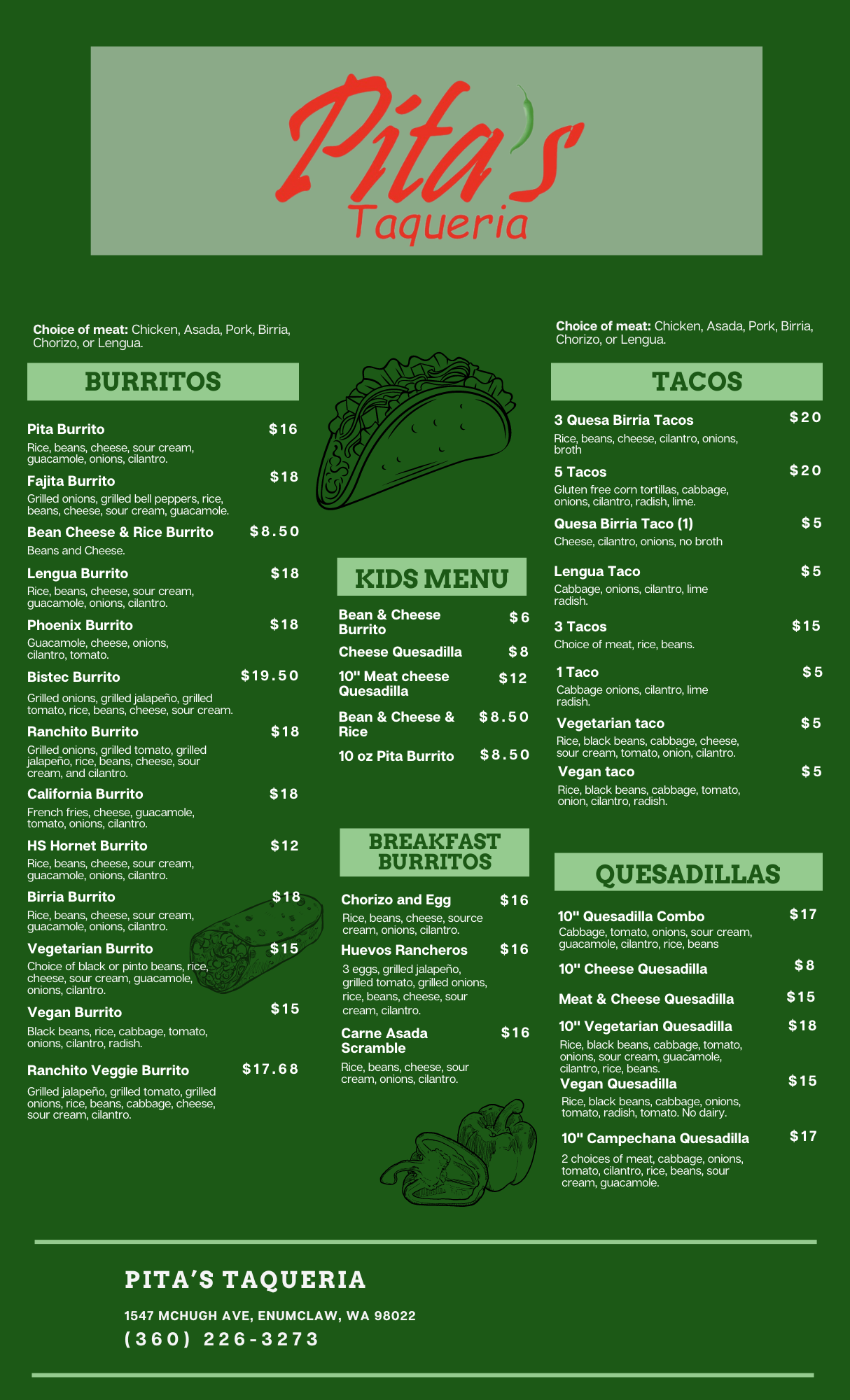 Pita's
Taqueria

Choice of meat: Chicken, Asada, Pork, Birria, Chorizo, or Lengua.

BURRITOS

Pita Burrito $16
Rice, beans, cheese, sour cream, guacamole, onions, cilantro.

Fajita Burrito $18
Grilled onions, grilled bell peppers, rice, beans, cheese, sour cream, guacamole.

Bean Cheese & Rice Burrito $8.50
Beans and Cheese.

Lengua Burrito $18
Rice, beans, cheese, sour cream, guacamole, onions, cilantro.

Phoenix Burrito $18
Guacamole, cheese, onions, cilantro, tomato.

Bistec Burrito $19.50
Grilled onions, grilled jalapeño, grilled tomato, rice, beans, cheese, sour cream.

Ranchito Burrito $18
Grilled onions, grilled tomato, grilled jalapeño, rice, beans, cheese, sour cream, and cilantro.

California Burrito $18
French fries, cheese, guacamole, tomato, onions, cilantro.

HS Hornet Burrito $12
Rice, beans, cheese, sour cream, guacamole, onions, cilantro.

Birria Burrito $18
Rice, beans, cheese, sour cream, guacamole, onions, cilantro.

Vegetarian Burrito $15
Choice of black or pinto beans, rice, cheese, sour cream, guacamole, onions, cilantro.

Vegan Burrito $15
Black beans, rice, cabbage, tomato, onions, cilantro, radish.

Ranchito Veggie Burrito $17.68
Grilled jalapeño, grilled tomato, grilled onions, rice, beans, cabbage, cheese, sour cream, cilantro.

KIDS MENU

Bean & Cheese Burrito $6
Cheese Quesadilla $8
10" Meat cheese Quesadilla $12
Bean & Cheese & Rice $8.50
10 oz Pita Burrito $8.50

BREAKFAST BURRITOS

Chorizo and Egg $16
Rice, beans, cheese, source cream, onions, cilantro.

Huevos Rancheros $16
3 eggs, grilled jalapeño, grilled tomato, grilled onions, rice, beans, cheese, sour cream, cilantro.

Carne Asada Scramble $16
Rice, beans, cheese, sour cream, onions, cilantro.

Choice of meat: Chicken, Asada, Pork, Birria, Chorizo, or Lengua.

TACOS

3 Quesa Birria Tacos $20
Rice, beans, cheese, cilantro, onions, broth

5 Tacos $20
Gluten free corn tortillas, cabbage, onions, cilantro, radish, lime.

Quesa Birria Taco (1) $5
Cheese, cilantro, onions, no broth

Lengua Taco $5
Cabbage, onions, cilantro, lime radish.

3 Tacos $15
Choice of meat, rice, beans.

1 Taco $5
Cabbage onions, cilantro, lime radish.

Vegetarian taco $5
Rice, black beans, cabbage, cheese, sour cream, tomato, onion, cilantro.

Vegan taco $5
Rice, black beans, cabbage, tomato, onion, cilantro, radish.

QUESADILLAS

10" Quesadilla Combo $17
Cabbage, tomato, onions, sour cream, guacamole, cilantro, rice, beans

10" Cheese Quesadilla $8

Meat & Cheese Quesadilla $15

10" Vegetarian Quesadilla $18
Rice, black beans, cabbage, tomato, onions, sour cream, guacamole, cilantro, rice, beans.

Vegan Quesadilla $15
Rice, black beans, cabbage, onions, tomato, radish, tomato. No dairy.

10" Campechana Quesadilla $17
2 choices of meat, cabbage, onions, tomato, cilantro, rice, beans, sour cream, guacamole.

PITA'S TAQUERIA

1547 MCHUGH AVE, ENUMCLAW, WA 98022
(360) 226-3273